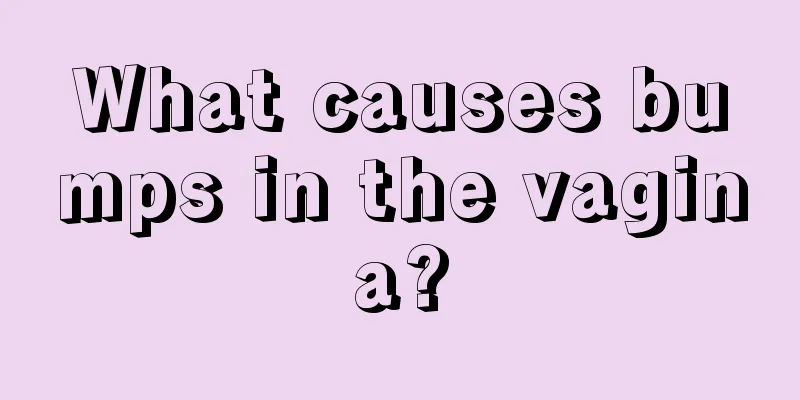 What causes bumps in the vagina?